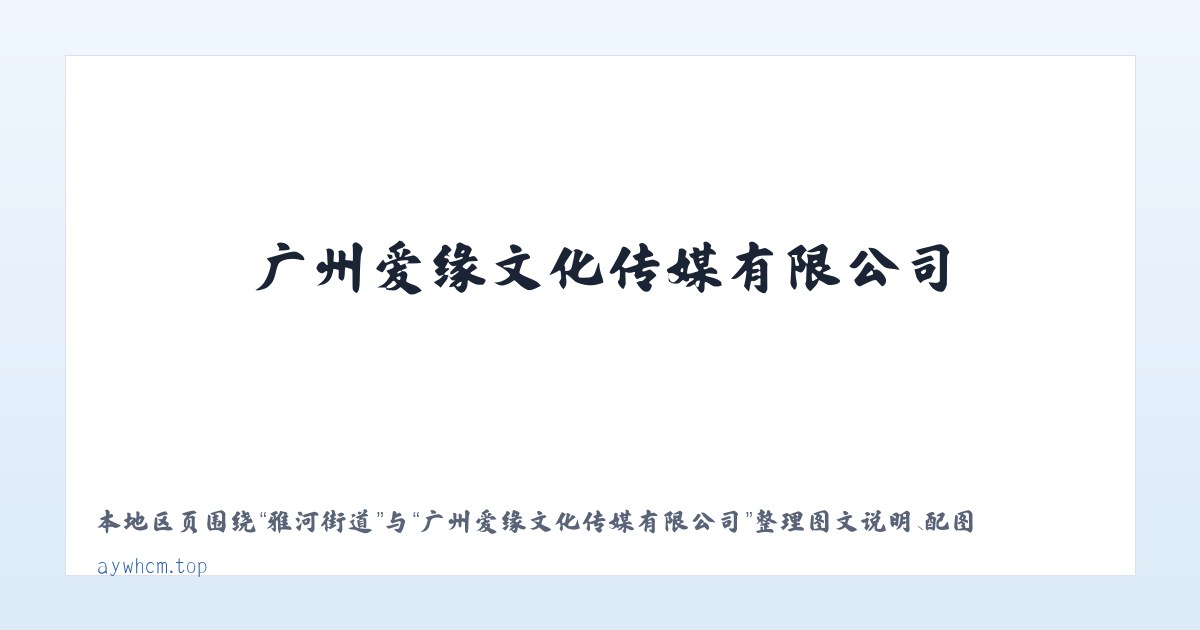 广州爱缘文化传媒有限公司

本地区页围绕“雅河街道”与“广州爱缘文化传媒有限公司”整理图文说明、配图

aywhcm.top